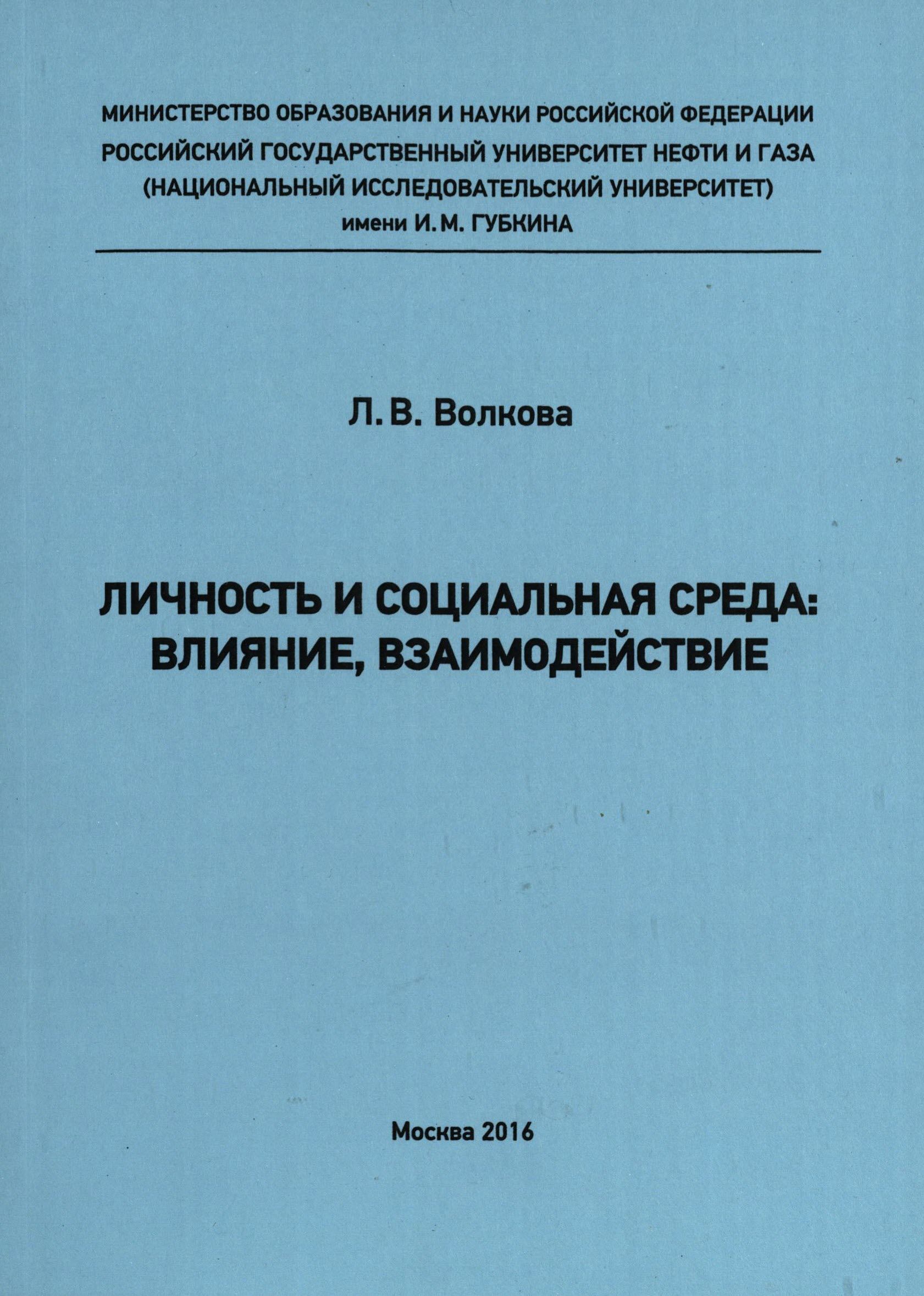 МИНИСТЕРСТВО ОБРАЗОВАНИЯ И НАУКИ РОССИЙСКОЙ ФЕДЕРАЦИИ
РОССИЙСКИЙ ГОСУДАРСТВЕННЫЙ УНИВЕРСИТЕТ НЕФТИ И ГАЗА
(НАЦИОНАЛЬНЫЙ ИССЛЕДОВАТЕЛЬСКИЙ УНИВЕРСИТЕТ)
имени И. М. ГУБКИНА

Л. В. Волкова

ЛИЧНОСТЬ И СОЦИАЛЬНАЯ СРЕДА:
ВЛИЯНИЕ, ВЗАИМОДЕЙСТВИЕ

Москва 2016